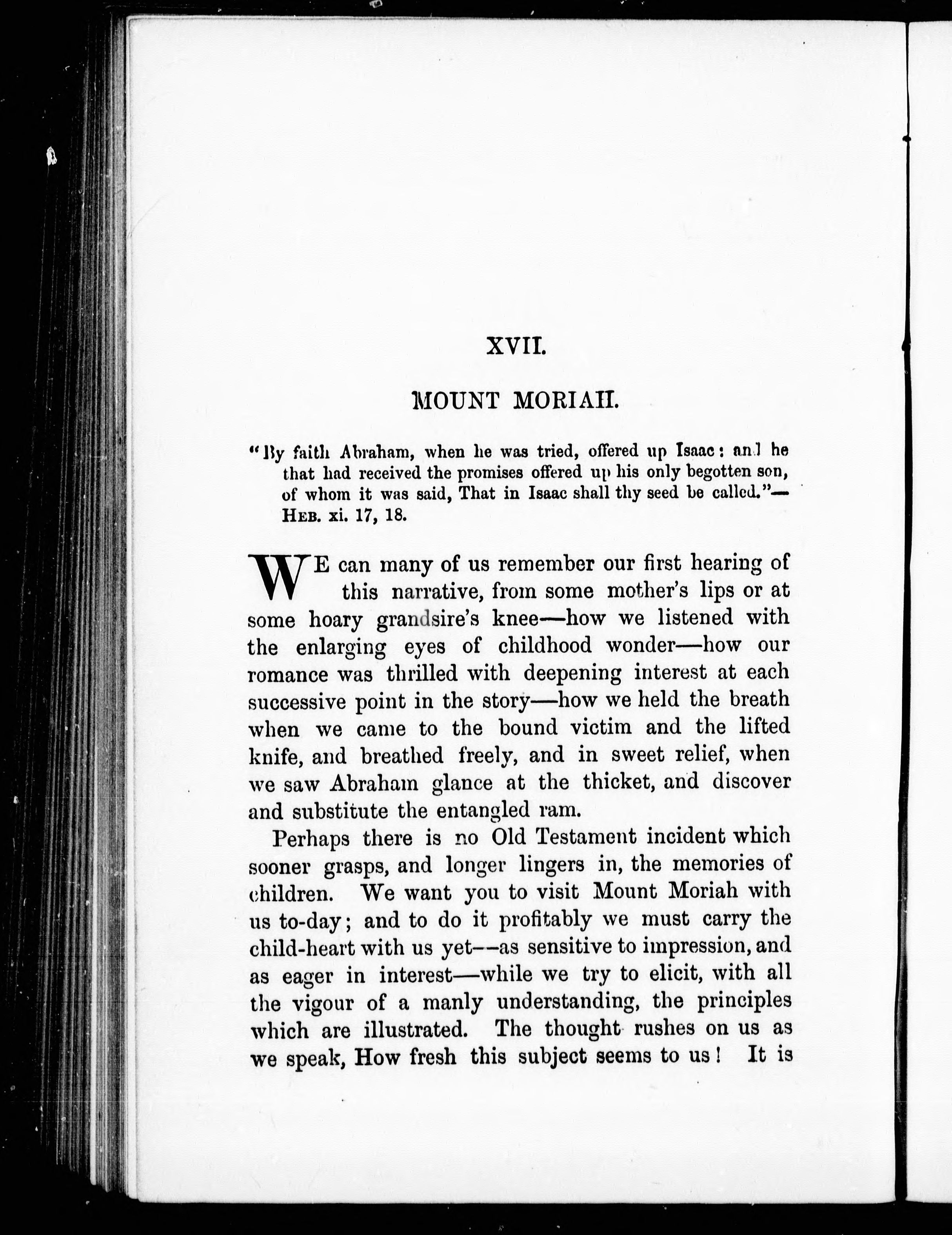 XVII.

MOUNT MORIAH.

"By faith Abraham, when he was tried, offered up Isaac: and he that had received the promises offered up his only begotten son, of whom it was said, That in Isaac shall thy seed be called."—HEB. xi. 17, 18.

WE can many of us remember our first hearing of this narrative, from some mother's lips or at some hoary grandsire's knee—how we listened with the enlarging eyes of childhood wonder—how our romance was thrilled with deepening interest at each successive point in the story—how we held the breath when we came to the bound victim and the lifted knife, and breathed freely, and in sweet relief, when we saw Abraham glance at the thicket, and discover and substitute the entangled ram.

Perhaps there is no Old Testament incident which sooner grasps, and longer lingers in, the memories of children. We want you to visit Mount Moriah with us to-day; and to do it profitably we must carry the child-heart with us yet—as sensitive to impression, and as eager in interest—while we try to elicit, with all the vigour of a manly understanding, the principles which are illustrated. The thought rushes on us as we speak, How fresh this subject seems to us! It is